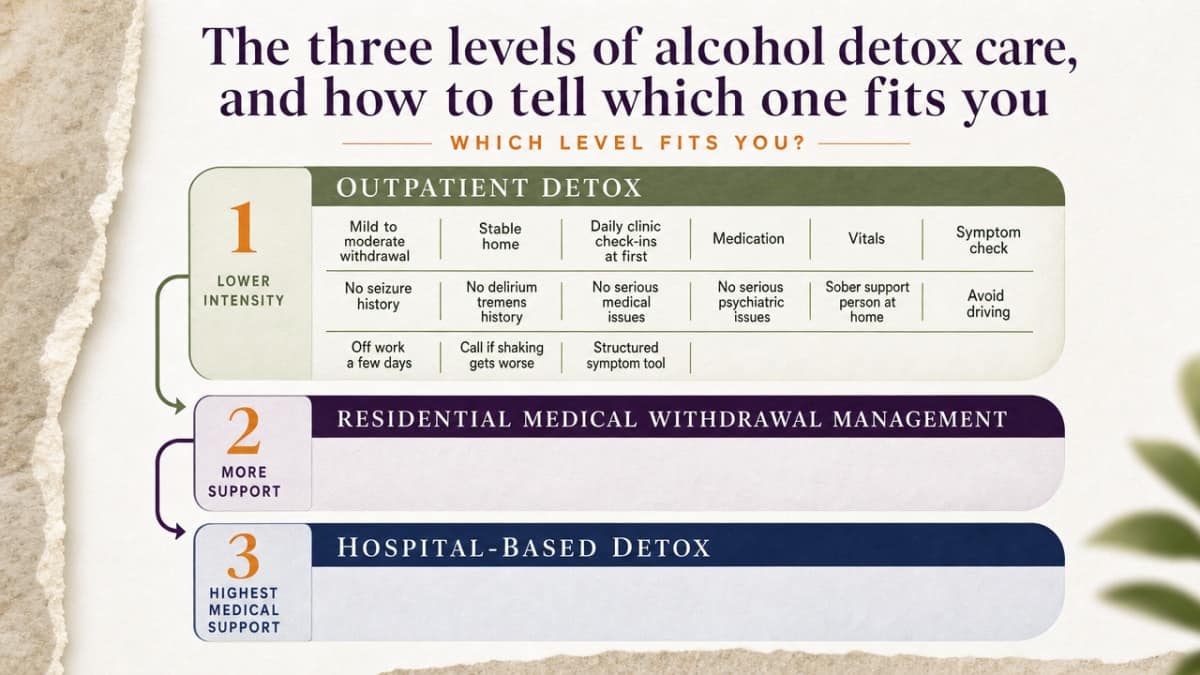 The three levels of alcohol detox care, and how to tell which one fits you

WHICH LEVEL FITS YOU?

1
LOWER INTENSITY

OUTPATIENT DETOX

| Mild to moderate withdrawal | Stable home | Daily clinic check-ins at first | Medication | Vitals | Symptom check |
|---|---|---|---|---|---|
| No seizure history | No delirium tremens history | No serious medical issues | No serious psychiatric issues | Sober support person at home | Avoid driving |
| Off work a few days | Call if shaking gets worse | Structured symptom tool | | | |

2
MORE SUPPORT

RESIDENTIAL MEDICAL WITHDRAWAL MANAGEMENT

3
HIGHEST MEDICAL SUPPORT

HOSPITAL-BASED DETOX